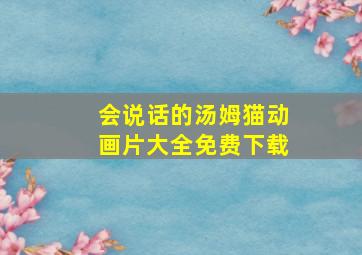 会说话的汤姆猫动画片大全免费下载